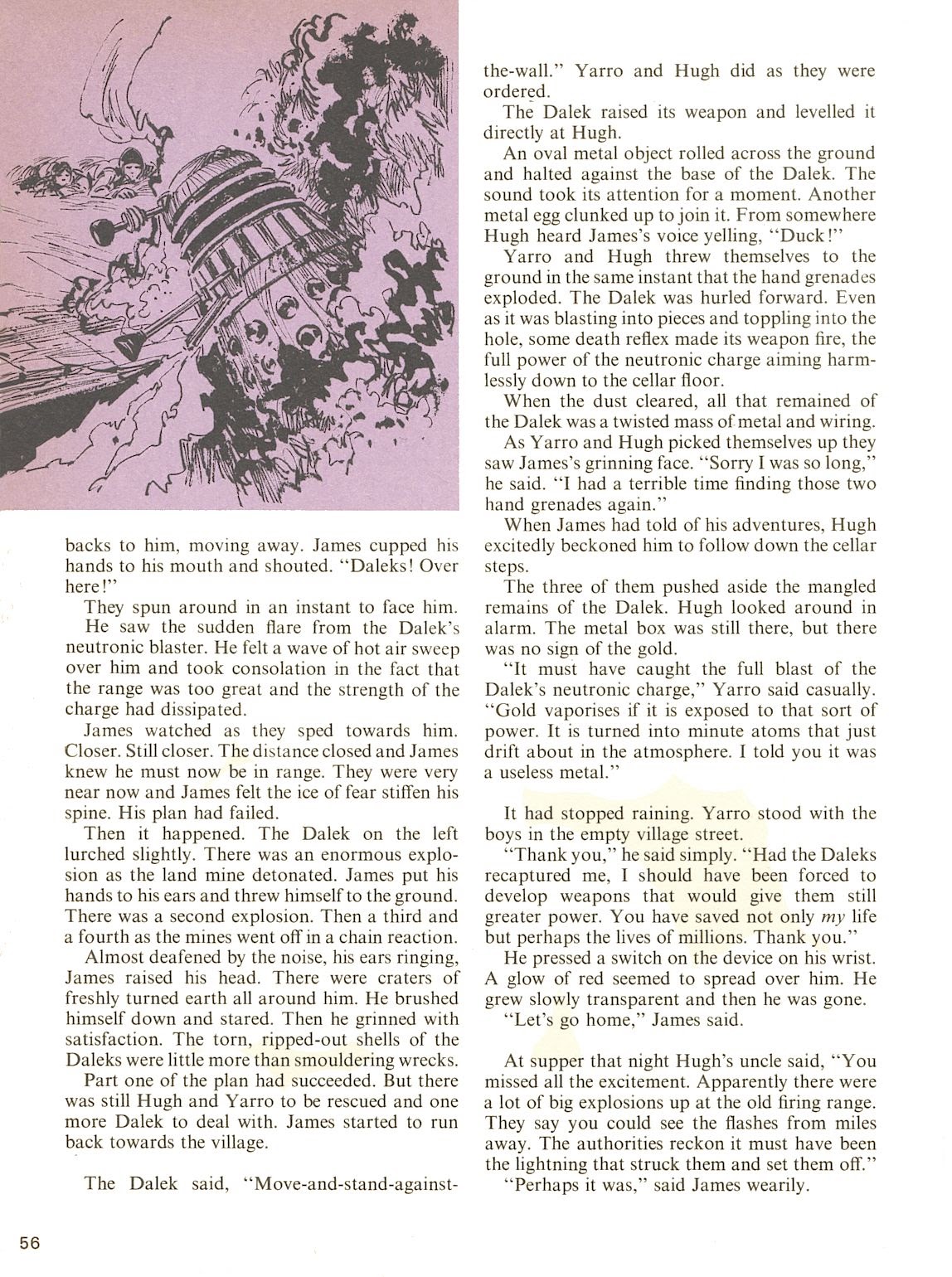 backs to him, moving away. James cupped his hands to his mouth and shouted. "Daleks! Over here!"

They spun around in an instant to face him.

He saw the sudden flare from the Dalek's neutronic blaster. He felt a wave of hot air sweep over him and took consolation in the fact that the range was too great and the strength of the charge had dissipated.

James watched as they sped towards him. Closer. Still closer. The distance closed and James knew he must now be in range. They were very near now and James felt the ice of fear stiffen his spine. His plan had failed.

Then it happened. The Dalek on the left lurched slightly. There was an enormous explosion as the land mine detonated. James put his hands to his ears and threw himself to the ground. There was a second explosion. Then a third and a fourth as the mines went off in a chain reaction.

Almost deafened by the noise, his ears ringing, James raised his head. There were craters of freshly turned earth all around him. He brushed himself down and stared. Then he grinned with satisfaction. The torn, ripped-out shells of the Daleks were little more than smouldering wrecks.

Part one of the plan had succeeded. But there was still Hugh and Yarro to be rescued and one more Dalek to deal with. James started to run back towards the village.

The Dalek said, "Move-and-stand-against-the-wall." Yarro and Hugh did as they were ordered.

The Dalek raised its weapon and levelled it directly at Hugh.

An oval metal object rolled across the ground and halted against the base of the Dalek. The sound took its attention for a moment. Another metal egg clunked up to join it. From somewhere Hugh heard James's voice yelling, "Duck!"

Yarro and Hugh threw themselves to the ground in the same instant that the hand grenades exploded. The Dalek was hurled forward. Even as it was blasting into pieces and toppling into the hole, some death reflex made its weapon fire, the full power of the neutronic charge aiming harmlessly down to the cellar floor.

When the dust cleared, all that remained of the Dalek was a twisted mass of metal and wiring.

As Yarro and Hugh picked themselves up they saw James's grinning face. "Sorry I was so long," he said. "I had a terrible time finding those two hand grenades again."

When James had told of his adventures, Hugh excitedly beckoned him to follow down the cellar steps.

The three of them pushed aside the mangled remains of the Dalek. Hugh looked around in alarm. The metal box was still there, but there was no sign of the gold.

"It must have caught the full blast of the Dalek's neutronic charge," Yarro said casually. "Gold vaporises if it is exposed to that sort of power. It is turned into minute atoms that just drift about in the atmosphere. I told you it was a useless metal."

It had stopped raining. Yarro stood with the boys in the empty village street.

"Thank you," he said simply. "Had the Daleks recaptured me, I should have been forced to develop weapons that would give them still greater power. You have saved not only my life but perhaps the lives of millions. Thank you."

He pressed a switch on the device on his wrist. A glow of red seemed to spread over him. He grew slowly transparent and then he was gone.

"Let's go home," James said.

At supper that night Hugh's uncle said, "You missed all the excitement. Apparently there were a lot of big explosions up at the old firing range. They say you could see the flashes from miles away. The authorities reckon it must have been the lightning that struck them and set them off."

"Perhaps it was," said James wearily.

56